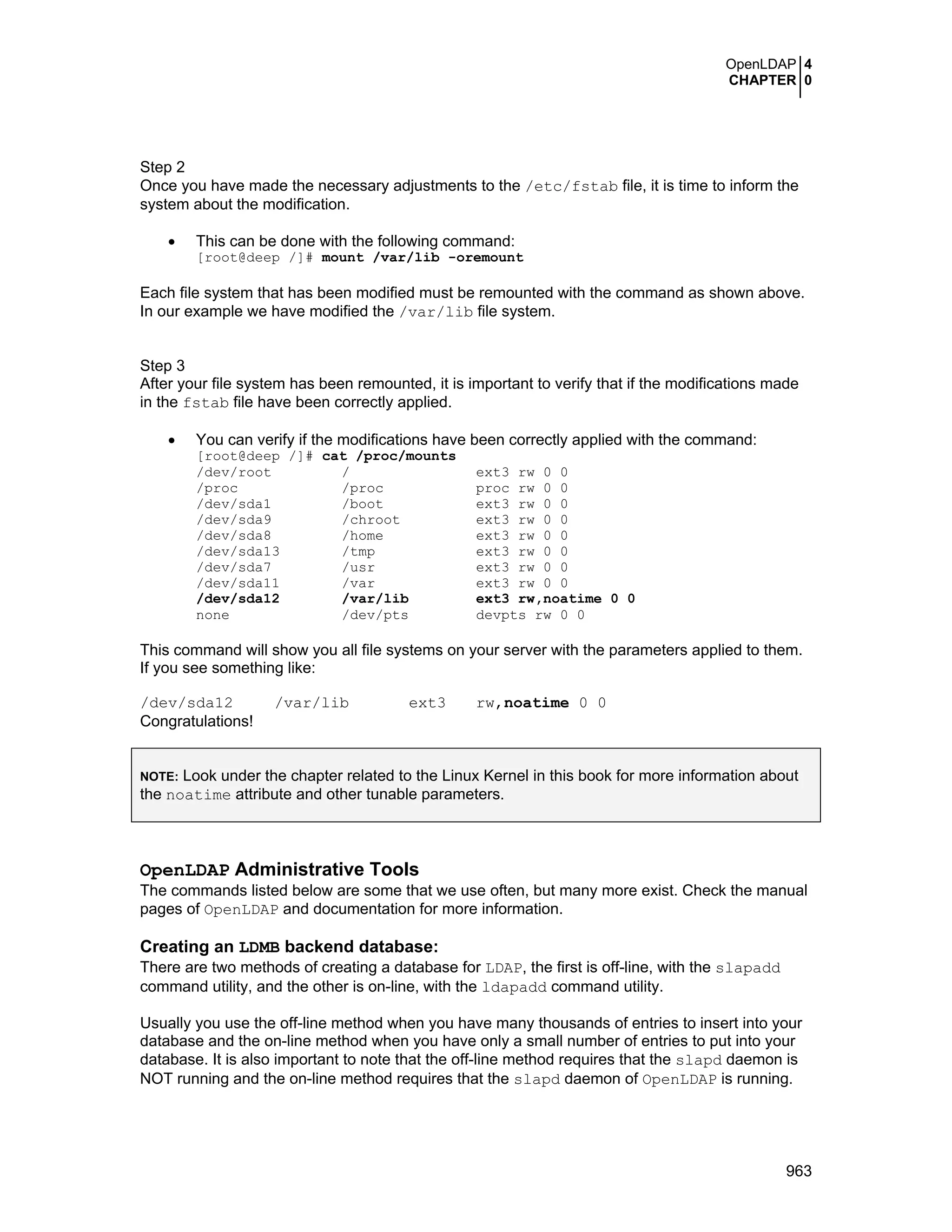 OpenLDAP 4
CHAPTER 0

Step 2
Once you have made the necessary adjustments to the /etc/fstab file, it is time to inform the system about the modification.

• This can be done with the following command:
[root@deep /]# mount /var/lib -oremount

Each file system that has been modified must be remounted with the command as shown above. In our example we have modified the /var/lib file system.

Step 3
After your file system has been remounted, it is important to verify that if the modifications made in the fstab file have been correctly applied.

• You can verify if the modifications have been correctly applied with the command:
[root@deep /]# cat /proc/mounts
/dev/root / ext3 rw 0 0
/proc /proc proc rw 0 0
/dev/sda1 /boot ext3 rw 0 0
/dev/sda9 /chroot ext3 rw 0 0
/dev/sda8 /home ext3 rw 0 0
/dev/sda13 /tmp ext3 rw 0 0
/dev/sda7 /usr ext3 rw 0 0
/dev/sda11 /var ext3 rw 0 0
/dev/sda12 /var/lib ext3 rw,noatime 0 0
none /dev/pts devpts rw 0 0

This command will show you all file systems on your server with the parameters applied to them. If you see something like:

/dev/sda12 /var/lib ext3 rw,noatime 0 0
Congratulations!

NOTE: Look under the chapter related to the Linux Kernel in this book for more information about the noatime attribute and other tunable parameters.

OpenLDAP Administrative Tools
The commands listed below are some that we use often, but many more exist. Check the manual pages of OpenLDAP and documentation for more information.

Creating an LDMB backend database:
There are two methods of creating a database for LDAP, the first is off-line, with the slapadd command utility, and the other is on-line, with the ldapadd command utility.

Usually you use the off-line method when you have many thousands of entries to insert into your database and the on-line method when you have only a small number of entries to put into your database. It is also important to note that the off-line method requires that the slapd daemon is NOT running and the on-line method requires that the slapd daemon of OpenLDAP is running.

963